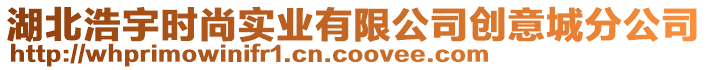 湖北浩宇时尚实业有限公司创意城分公司
http://whprimowinifr1.cn.coovee.com